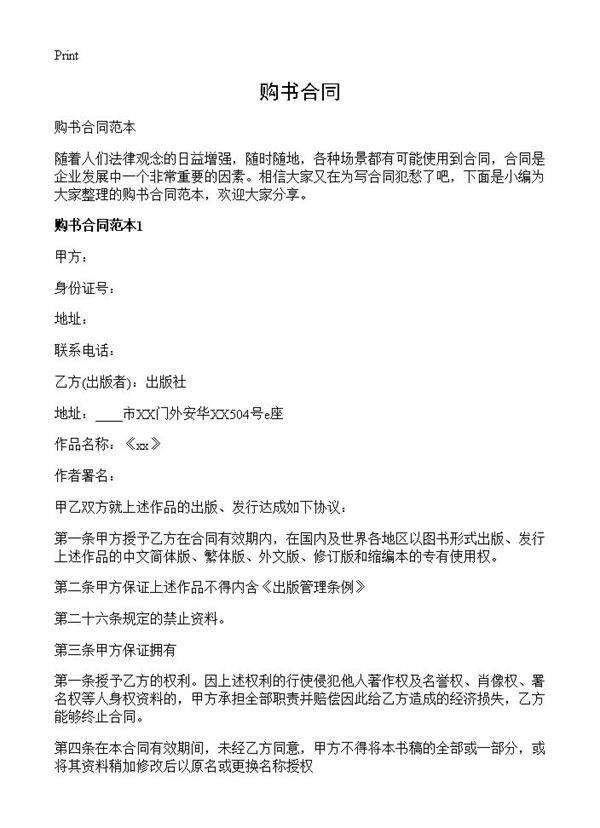 Print

购书合同

购书合同范本

随着人们法律观念的日益增强，随时随地，各种场景都有可能使用到合同，合同是企业发展中一个非常重要的因素。相信大家又在为写合同犯愁了吧，下面是小编为大家整理的购书合同范本，欢迎大家分享。

购书合同范本1

甲方：

身份证号：

地址：

联系电话：

乙方(出版者)：出版社

地址：____市XX门外安华XX504号e座

作品名称：《xx》

作者署名：

甲乙双方就上述作品的出版、发行达成如下协议：

第一条甲方授予乙方在合同有效期内，在国内及世界各地区以图书形式出版、发行上述作品的中文简体版、繁体版、外文版、修订版和缩编本的专有使用权。

第二条甲方保证上述作品不得内含《出版管理条例》

第二十六条规定的禁止资料。

第三条甲方保证拥有

第一条授予乙方的权利。因上述权利的行使侵犯他人著作权及名誉权、肖像权、署名权等人身权资料的，甲方承担全部职责并赔偿因此给乙方造成的经济损失，乙方能够终止合同。

第四条在本合同有效期间，未经乙方同意，甲方不得将本书稿的全部或一部分，或将其资料稍加修改后以原名或更换名称授权